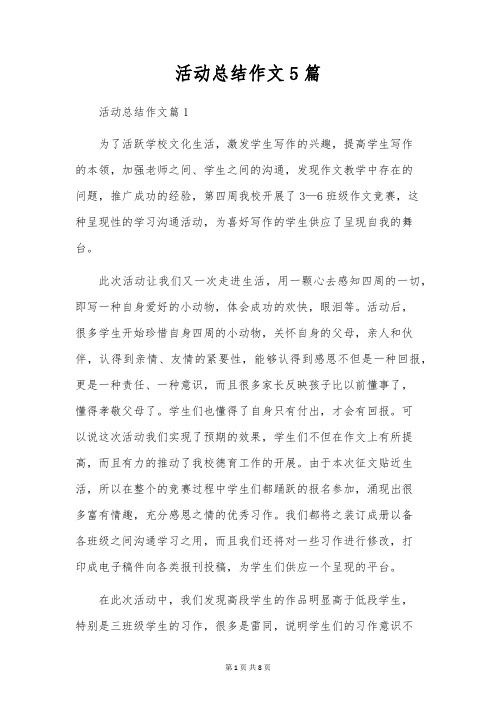 活动总结作文5篇

活动总结作文篇1

为了活跃学校文化生活，激发学生写作的兴趣，提高学生写作的本领，加强老师之间、学生之间的沟通，发现作文教学中存在的问题，推广成功的经验，第四周我校开展了3—6班级作文竞赛，这种呈现性的学习沟通活动，为喜好写作的学生供应了呈现自我的舞台。

此次活动让我们又一次走进生活，用一颗心去感知四周的一切，即写一种自身爱好的小动物，体会成功的欢快，眼泪等。活动后，很多学生开始珍惜自身四周的小动物，关怀自身的父母，亲人和伙伴，认得到亲情、友情的紧要性，能够认得到感恩不但是一种回报，更是一种责任、一种意识，而且很多家长反映孩子比以前懂事了，懂得孝敬父母了。学生们也懂得了自身只有付出，才会有回报。可以说这次活动我们实现了预期的效果，学生们不但在作文上有所提高，而且有力的推动了我校德育工作的开展。由于本次征文贴近生活，所以在整个的竞赛过程中学生们都踊跃的报名参加，涌现出很多富有情趣，充分感恩之情的优秀习作。我们都将之装订成册以备各班级之间沟通学习之用，而且我们还将对一些习作进行修改，打印成电子稿件向各类报刊投稿，为学生们供应一个呈现的平台。

在此次活动中，我们发现高段学生的作品明显高于低段学生，特别是三班级学生的习作，很多是雷同，说明学生们的习作意识不

第1页 共8页